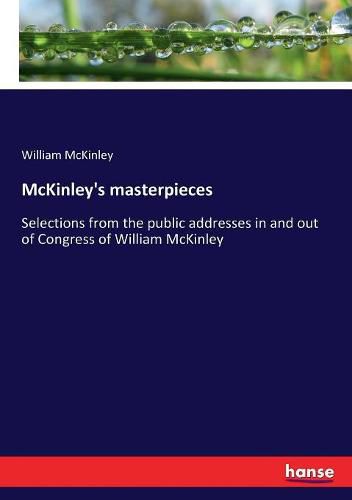 William McKinley

McKinley's masterpieces

Selections from the public addresses in and out of Congress of William McKinley

hanse